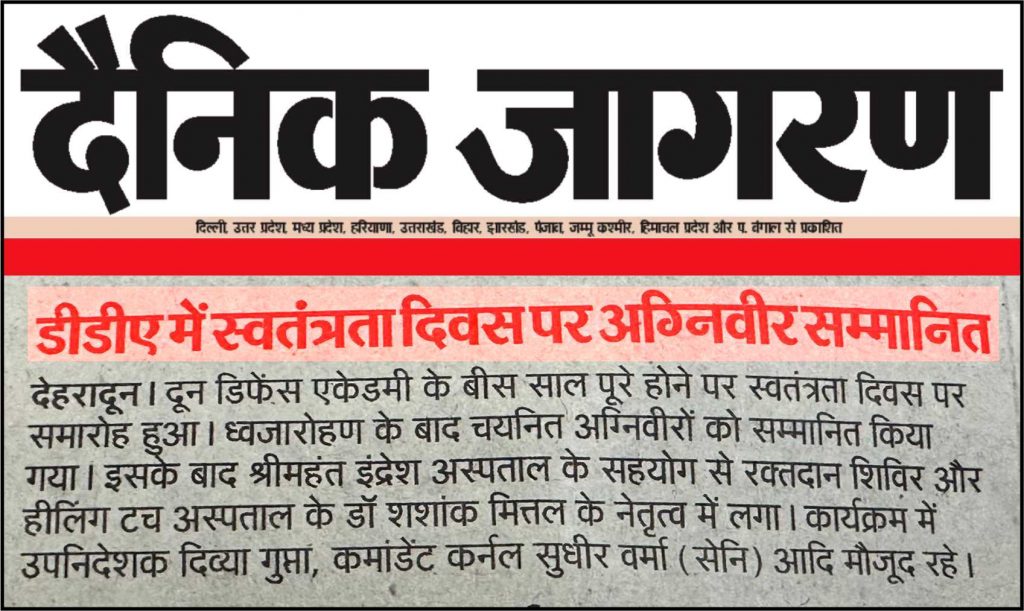 दैनिक जागरण

दिल्ली, उत्तर प्रदेश, मध्य प्रदेश, हरियाणा, उत्तराखंड, बिहार, झारखंड, पंजाब, जम्मू कश्मीर, हिमाचल प्रदेश और प. बंगाल से प्रकाशित

डीडीए में स्वतंत्रता दिवस पर अग्निवीर सम्मानित

देहरादून। दून डिफेंस एकेडमी के बीस साल पूरे होने पर स्वतंत्रता दिवस पर समारोह हुआ। ध्वजारोहण के बाद चयनित अग्निवीरों को सम्मानित किया गया। इसके बाद श्रीमहंत इंद्रेश अस्पताल के सहयोग से रक्तदान शिविर और हीलिंग टच अस्पताल के डॉ शशांक मित्तल के नेतृत्व में लगा। कार्यक्रम में उपनिदेशक दिव्या गुप्ता, कमांडेंट कर्नल सुधीर वर्मा (सेनि) आदि मौजूद रहे।